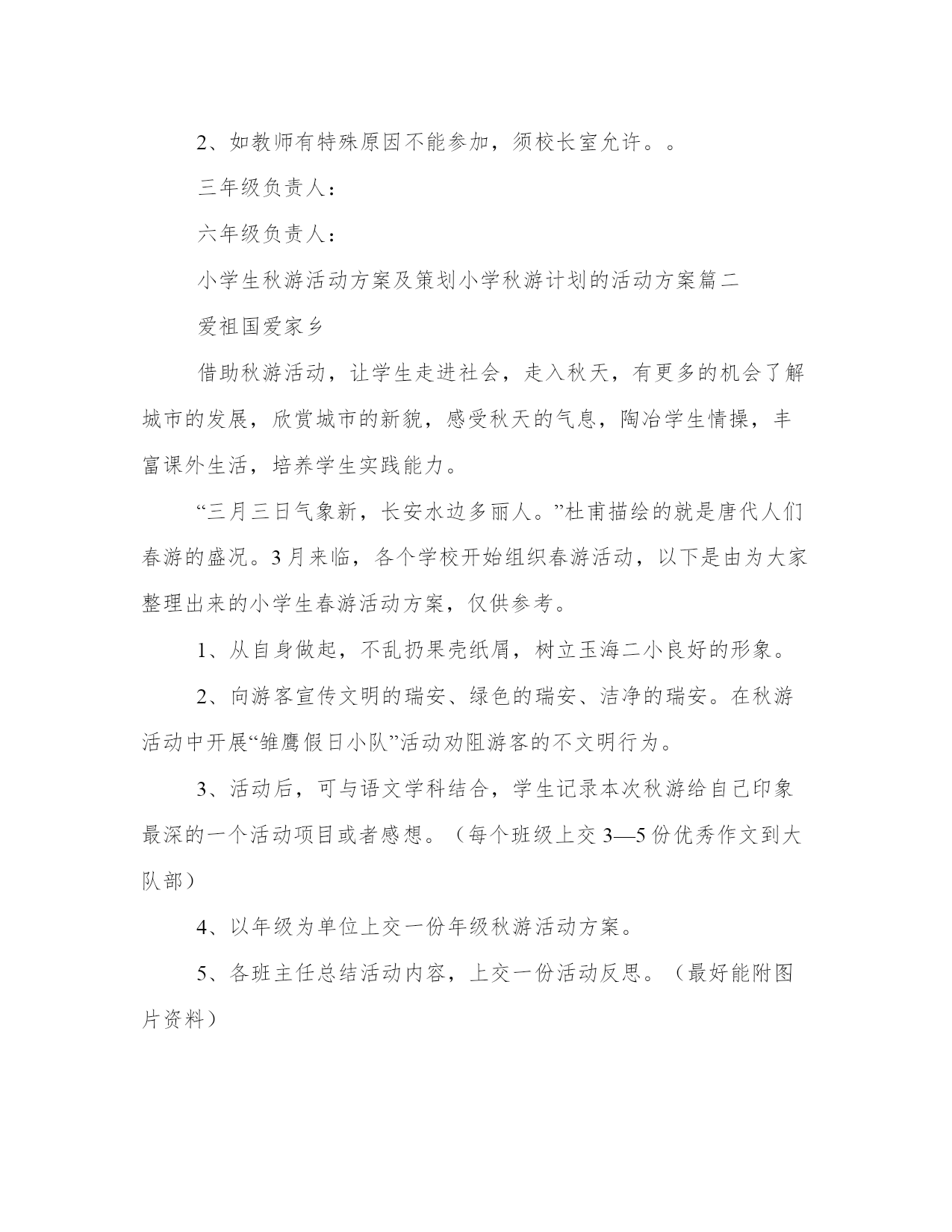 2、如教师有特殊原因不能参加，须校长室允许。。

三年级负责人：

六年级负责人：

小学生秋游活动方案及策划小学秋游计划的活动方案篇二

爱祖国爱家乡

借助秋游活动，让学生走进社会，走入秋天，有更多的机会了解城市的发展，欣赏城市的新貌，感受秋天的气息，陶冶学生情操，丰富课外生活，培养学生实践能力。

“三月三日气象新，长安水边多丽人。”杜甫描绘的就是唐代人们春游的盛况。3月来临，各个学校开始组织春游活动，以下是由为大家整理出来的小学生春游活动方案，仅供参考。

1、从自身做起，不乱扔果壳纸屑，树立玉海二小良好的形象。

2、向游客宣传文明的瑞安、绿色的瑞安、洁净的瑞安。在秋游活动中开展“雏鹰假日小队”活动劝阻游客的不文明行为。

3、活动后，可与语文学科结合，学生记录本次秋游给自己印象最深的一个活动项目或者感想。（每个班级上交3—5份优秀作文到大队部）

4、以年级为单位上交一份年级秋游活动方案。

5、各班主任总结活动内容，上交一份活动反思。（最好能附图片资料）